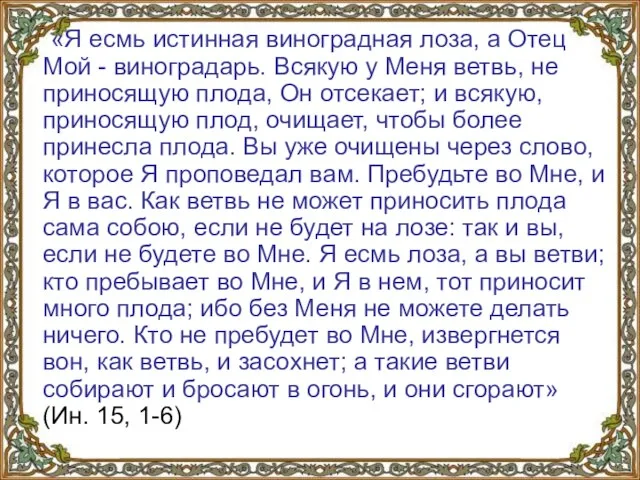 «Я есмь истинная виноградная лоза, а Отец Мой - виноградарь. Всякую у Меня ветвь, не приносящую плода, Он отсекает; и всякую, приносящую плод, очищает, чтобы более принесла плода. Вы уже очищены через слово, которое Я проповедал вам. Пребудьте во Мне, и Я в вас. Как ветвь не может приносить плода сама собою, если не будет на лозе: так и вы, если не будете во Мне. Я есмь лоза, а вы ветви; кто пребывает во Мне, и Я в нем, тот приносит много плода; ибо без Меня не можете делать ничего. Кто не пребудет во Мне, извергнется вон, как ветвь, и засохнет; а такие ветви собирают и бросают в огонь, и они сгорают» (Ин. 15, 1-6)